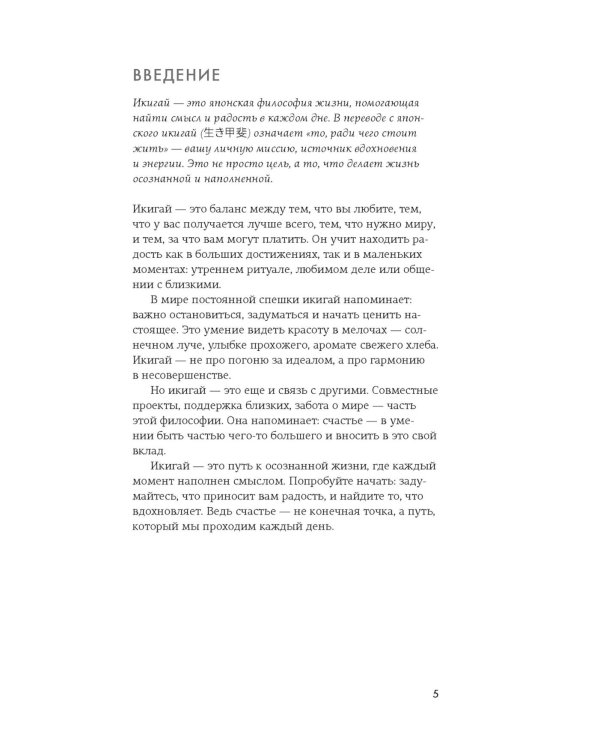 ВВЕДЕНИЕ

Икигай — это японская философия жизни, помогающая найти смысл и радость в каждом дне. В переводе с японского икигай (生き甲斐) означает «то, ради чего стоит жить» — вашу личную миссию, источник вдохновения и энергии. Это не просто цель, а то, что делает жизнь осознанной и наполненной.

Икигай — это баланс между тем, что вы любите, тем, что у вас получается лучше всего, тем, что нужно миру, и тем, за что вам могут платить. Он учит находить радость как в больших достижениях, так и в маленьких моментах: утреннем ритуале, любимом деле или общении с близкими.

В мире постоянной спешки икигай напоминает: важно остановиться, задуматься и начать ценить настоящее. Это умение видеть красоту в мелочах — солнечном луче, улыбке прохожего, аромате свежего хлеба. Икигай — не про погоню за идеалом, а про гармонию в несовершенстве.

Но икигай — это еще и связь с другими. Совместные проекты, поддержка близких, забота о мире — часть этой философии. Она напоминает: счастье — в умении быть частью чего-то большего и вносить в это свой вклад.

Икигай — это путь к осознанной жизни, где каждый момент наполнен смыслом. Попробуйте начать: задумайтесь, что приносит вам радость, и найдите то, что вдохновляет. Ведь счастье — не конечная точка, а путь, который мы проходим каждый день.

5